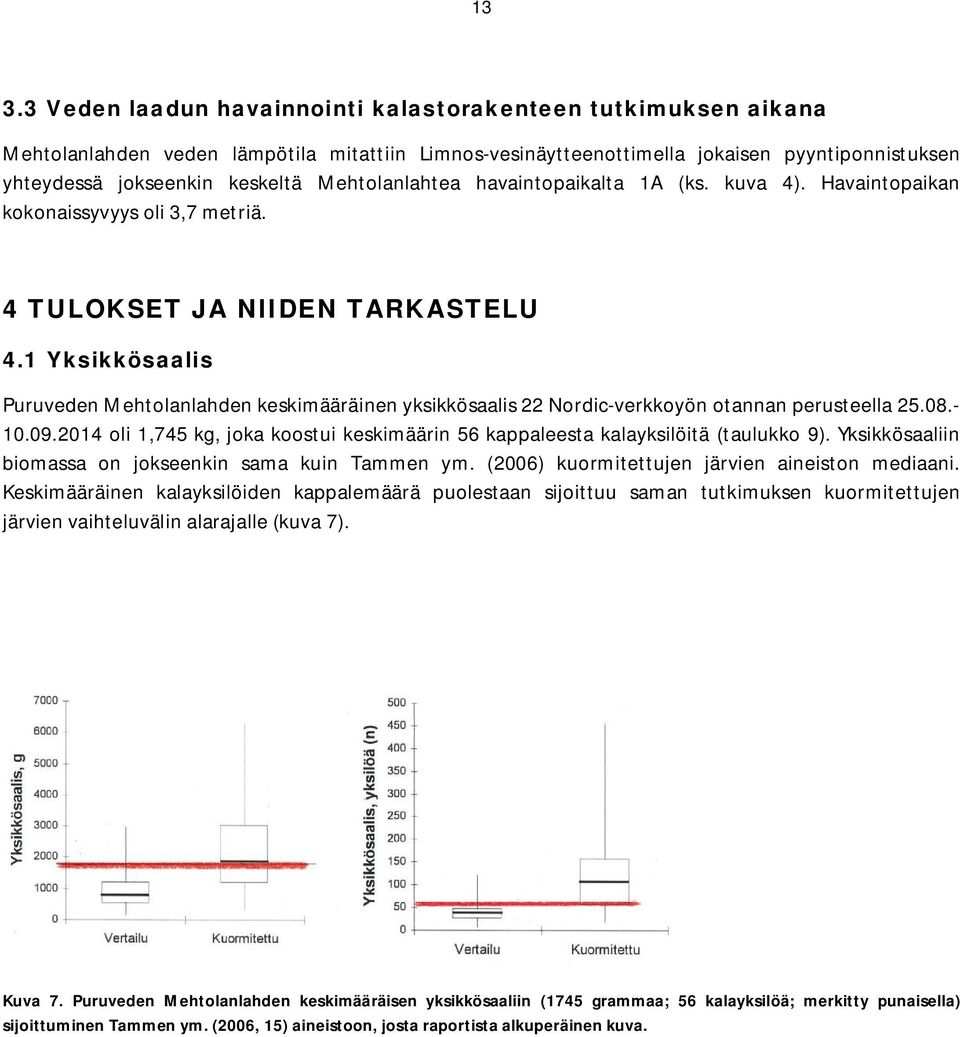 13

3.3 Veden laadun havainnointi kalastorakenteen tutkimuksen aikana

Mehtolanlahden veden lämpötila mitattiin Limnos-vesinäytteenottimella jokaisen pyyntiponnistuksen yhteydessä jokseenkin keskeltä Mehtolanlahtea havaintopaikalta 1A (ks. kuva 4). Havaintopaikan kokonaissyvyys oli 3,7 metriä.

4 TULOKSET JA NIIDEN TARKASTELU

4.1 Yksikkösaalis

Puruveden Mehtolanlahden keskimääräinen yksikkösaalis 22 Nordic-verkkoyön otannan perusteella 25.08.-10.09.2014 oli 1,745 kg, joka koostui keskimäärin 56 kappaleesta kalayksilöitä (taulukko 9). Yksikkösaaliin biomassa on jokseenkin sama kuin Tammen ym. (2006) kuormitettujen järvien aineiston mediaani. Keskimääräinen kalayksilöiden kappalemäärä puolestaan sijoittuu saman tutkimuksen kuormitettujen järvien vaihteluvälin alarajalle (kuva 7).

Yksikkösaalis, g
7000
6000
5000
4000
3000
2000
1000
0
Vertailu
Kuormitettu

Yksikkösaalis, yksilöä (n)
500
450
400
350
300
250
200
150
100
50
0
Vertailu
Kuormitettu

Kuva 7. Puruveden Mehtolanlahden keskimääräisen yksikkösaaliin (1745 grammaa; 56 kalayksilöä; merkitty punaisella) sijoittuminen Tammen ym. (2006, 15) aineistoon, josta raportista alkuperäinen kuva.